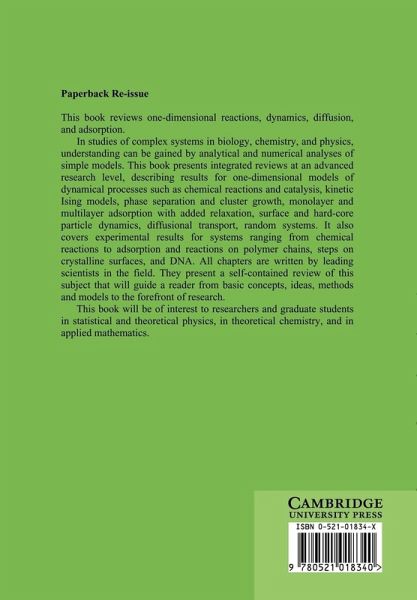 Paperback Re-issue

This book reviews one-dimensional reactions, dynamics, diffusion, and adsorption.

In studies of complex systems in biology, chemistry, and physics, understanding can be gained by analytical and numerical analyses of simple models. This book presents integrated reviews at an advanced research level, describing results for one-dimensional models of dynamical processes such as chemical reactions and catalysis, kinetic Ising models, phase separation and cluster growth, monolayer and multilayer adsorption with added relaxation, surface and hard-core particle dynamics, diffusional transport, random systems. It also covers experimental results for systems ranging from chemical reactions to adsorption and reactions on polymer chains, steps on crystalline surfaces, and DNA. All chapters are written by leading scientists in the field. They present a self-contained review of this subject that will guide a reader from basic concepts, ideas, methods and models to the forefront of research.

This book will be of interest to researchers and graduate students in statistical and theoretical physics, in theoretical chemistry, and in applied mathematics.

CAMBRIDGE
UNIVERSITY PRESS

ISBN 0-521-01834-X

9 780521 018340 >